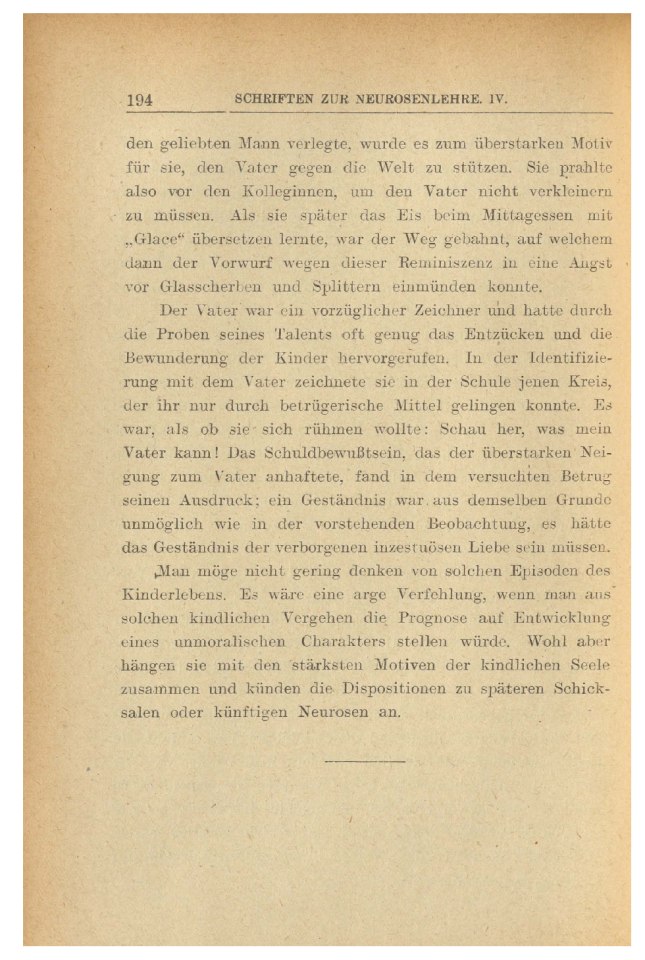 194 SCHRIFTEN ZUR NEUROSENLEHRE. IV.

den geliebten Mann verlegte, wurde es zum überstarken Motiv für sie, den Vater gegen die Welt zu stützen. Sie prahlte also vor den Kolleginnen, um den Vater nicht verkleinern zu müssen. Als sie später das Eis beim Mittagessen mit „Glace“ übersetzen lernte, war der Weg gebahnt, auf welchem dann der Vorwurf wegen dieser Reminiszenz in eine Angst vor Glasscherben und Splittern einmünden konnte.

Der Vater war ein vorzüglicher Zeichner und hatte durch die Proben seines Talents oft genug das Entzücken und die Bewunderung der Kinder hervorgerufen. In der Identifizierung mit dem Vater zeichnete sie in der Schule jenen Kreis, der ihr nur durch betrügerische Mittel gelingen konnte. Es war, als ob sie sich rühmen wollte: Schau her, was mein Vater kann! Das Schuldbewußtsein, das der überstarken Neigung zum Vater anhaftete, fand in dem versuchten Betrug seinen Ausdruck; ein Geständnis war aus demselben Grunde unmöglich wie in der vorstehenden Beobachtung, es hätte das Geständnis der verborgenen inzestuösen Liebe sein müssen.

Man möge nicht gering denken von solchen Episoden des Kinderlebens. Es wäre eine arge Verfehlung, wenn man aus solchen kindlichen Vergehen die Prognose auf Entwicklung eines unmoralischen Charakters stellen würde. Wohl aber hängen sie mit den stärksten Motiven der kindlichen Seele zusammen und künden die Dispositionen zu späteren Schicksalen oder künftigen Neurosen an.